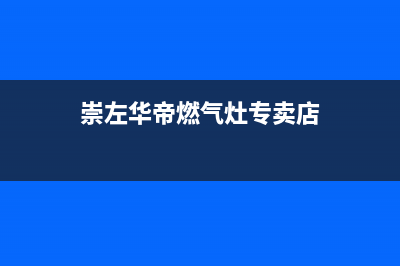 崇左华帝燃气灶专卖店